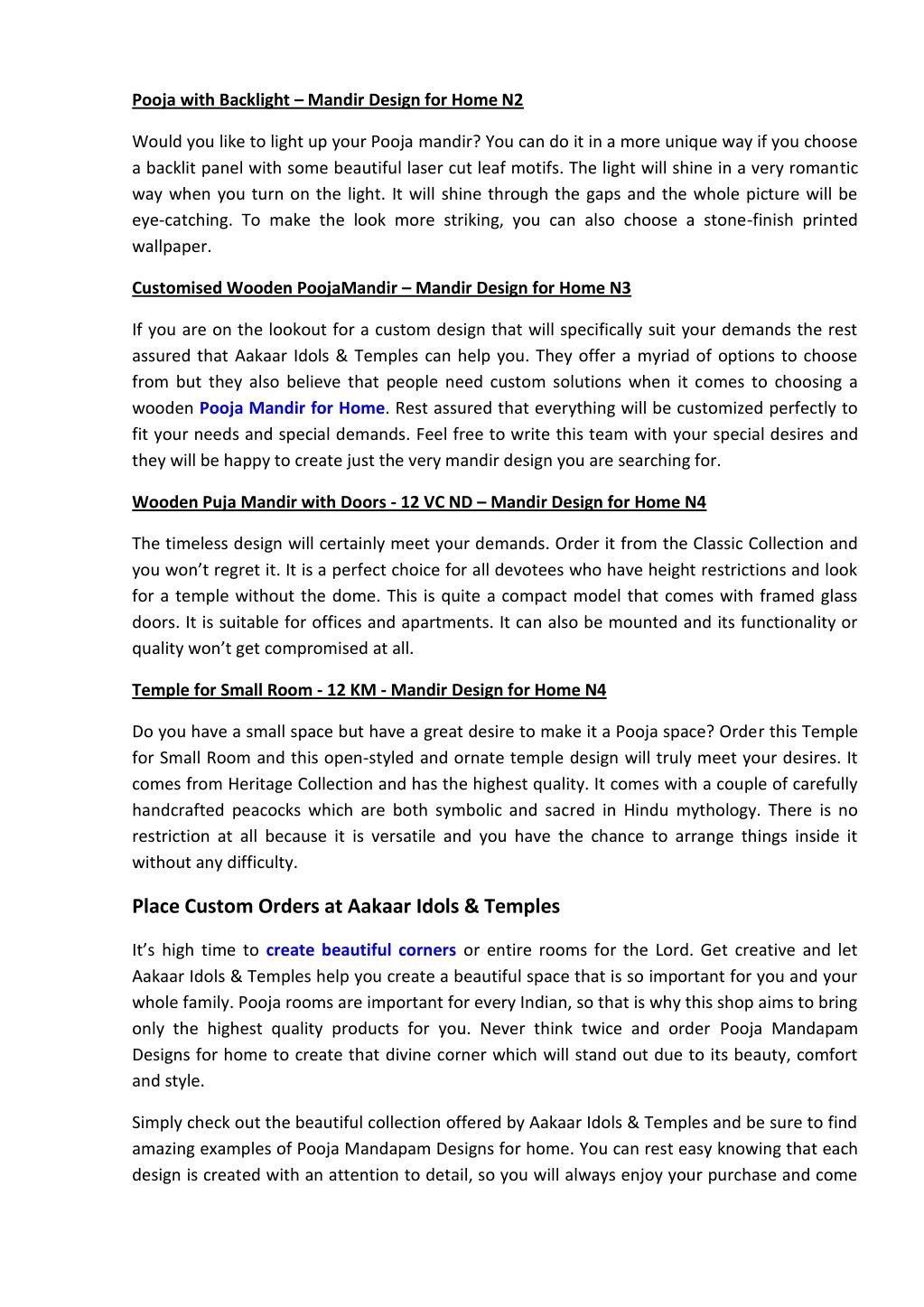 Pooja with Backlight – Mandir Design for Home N2

Would you like to light up your Pooja mandir? You can do it in a more unique way if you choose a backlit panel with some beautiful laser cut leaf motifs. The light will shine in a very romantic way when you turn on the light. It will shine through the gaps and the whole picture will be eye-catching. To make the look more striking, you can also choose a stone-finish printed wallpaper.

Customised Wooden PoojaMandir – Mandir Design for Home N3

If you are on the lookout for a custom design that will specifically suit your demands the rest assured that Aakaar Idols & Temples can help you. They offer a myriad of options to choose from but they also believe that people need custom solutions when it comes to choosing a wooden Pooja Mandir for Home. Rest assured that everything will be customized perfectly to fit your needs and special demands. Feel free to write this team with your special desires and they will be happy to create just the very mandir design you are searching for.

Wooden Puja Mandir with Doors - 12 VC ND – Mandir Design for Home N4

The timeless design will certainly meet your demands. Order it from the Classic Collection and you won't regret it. It is a perfect choice for all devotees who have height restrictions and look for a temple without the dome. This is quite a compact model that comes with framed glass doors. It is suitable for offices and apartments. It can also be mounted and its functionality or quality won't get compromised at all.

Temple for Small Room - 12 KM - Mandir Design for Home N4

Do you have a small space but have a great desire to make it a Pooja space? Order this Temple for Small Room and this open-styled and ornate temple design will truly meet your desires. It comes from Heritage Collection and has the highest quality. It comes with a couple of carefully handcrafted peacocks which are both symbolic and sacred in Hindu mythology. There is no restriction at all because it is versatile and you have the chance to arrange things inside it without any difficulty.

Place Custom Orders at Aakaar Idols & Temples

It's high time to create beautiful corners or entire rooms for the Lord. Get creative and let Aakaar Idols & Temples help you create a beautiful space that is so important for you and your whole family. Pooja rooms are important for every Indian, so that is why this shop aims to bring only the highest quality products for you. Never think twice and order Pooja Mandapam Designs for home to create that divine corner which will stand out due to its beauty, comfort and style.

Simply check out the beautiful collection offered by Aakaar Idols & Temples and be sure to find amazing examples of Pooja Mandapam Designs for home. You can rest easy knowing that each design is created with an attention to detail, so you will always enjoy your purchase and come